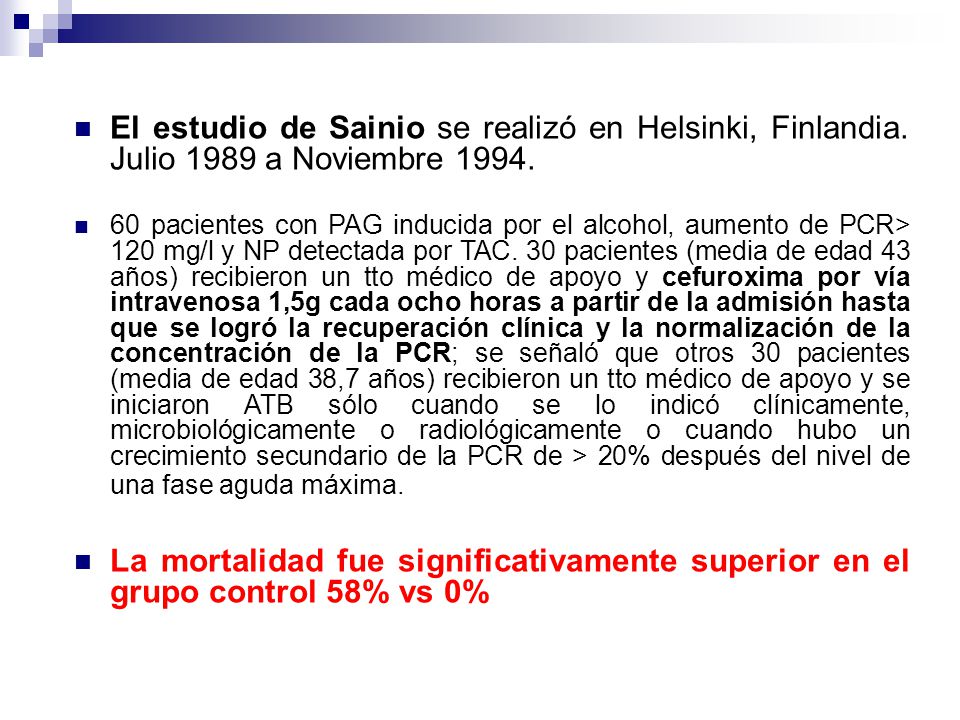 El estudio de Sainio se realizó en Helsinki, Finlandia. Julio 1989 a Noviembre 1994.

60 pacientes con PAG inducida por el alcohol, aumento de PCR> 120 mg/l y NP detectada por TAC. 30 pacientes (media de edad 43 años) recibieron un tto médico de apoyo y cefuroxima por vía intravenosa 1,5g cada ocho horas a partir de la admisión hasta que se logró la recuperación clínica y la normalización de la concentración de la PCR; se señaló que otros 30 pacientes (media de edad 38,7 años) recibieron un tto médico de apoyo y se iniciaron ATB sólo cuando se lo indicó clínicamente, microbiológicamente o radiológicamente o cuando hubo un crecimiento secundario de la PCR de > 20% después del nivel de una fase aguda máxima.

La mortalidad fue significativamente superior en el grupo control 58% vs 0%